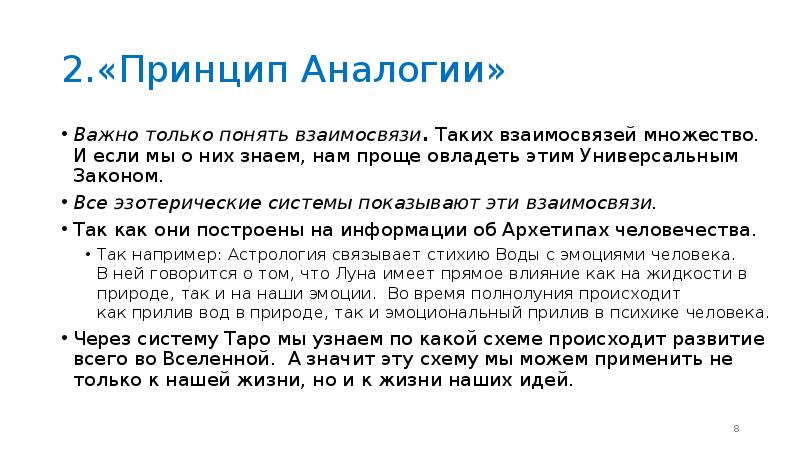 2.«Принцип Аналогии»

• Важно только понять взаимосвязи. Таких взаимосвязей множество. И если мы о них знаем, нам проще овладеть этим Универсальным Законом.

• Все эзотерические системы показывают эти взаимосвязи.

• Так как они построены на информации об Архетипах человечества.

• Так например: Астрология связывает стихию Воды с эмоциями человека. В ней говорится о том, что Луна имеет прямое влияние как на жидкости в природе, так и на наши эмоции. Во время полнолуния происходит как прилив вод в природе, так и эмоциональный прилив в психике человека.

• Через систему Таро мы узнаем по какой схеме происходит развитие всего во Вселенной. А значит эту схему мы можем применить не только к нашей жизни, но и к жизни наших идей.

8